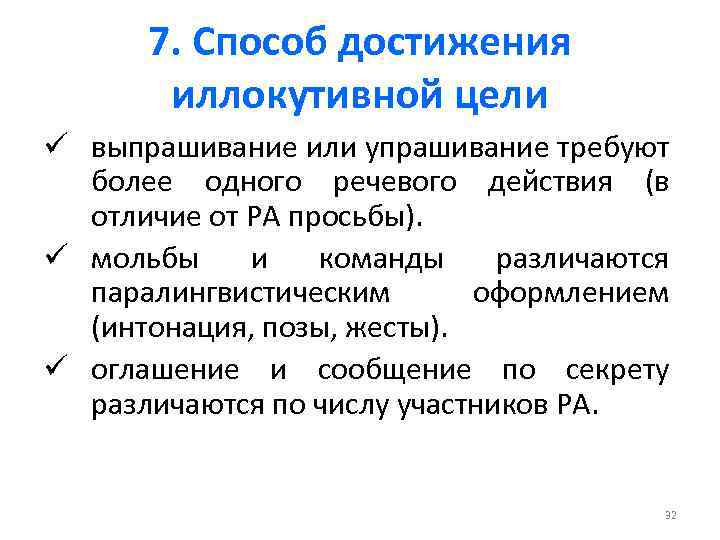 7. Способ достижения иллокутивной цели

✓ выпрашивание или упрашивание требуют более одного речевого действия (в отличие от РА просьбы).

✓ мольбы и команды различаются паралингвистическим оформлением (интонация, позы, жесты).

✓ оглашение и сообщение по секрету различаются по числу участников РА.

32